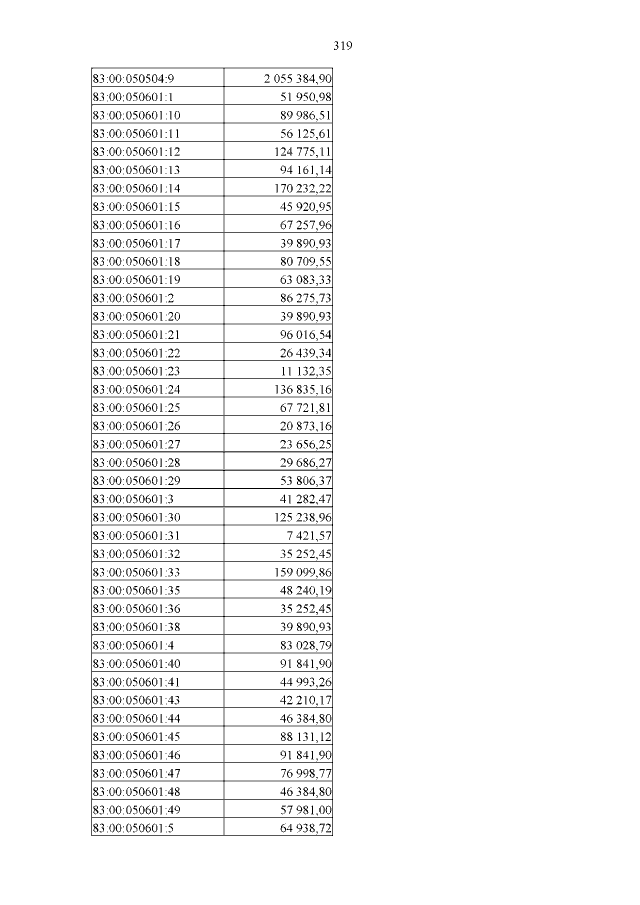 319

| | |
|---|---|
| 83:00:050504:9 | 2 055 384,90 |
| 83:00:050601:1 | 51 950,98 |
| 83:00:050601:10 | 89 986,51 |
| 83:00:050601:11 | 56 125,61 |
| 83:00:050601:12 | 124 775,11 |
| 83:00:050601:13 | 94 161,14 |
| 83:00:050601:14 | 170 232,22 |
| 83:00:050601:15 | 45 920,95 |
| 83:00:050601:16 | 67 257,96 |
| 83:00:050601:17 | 39 890,93 |
| 83:00:050601:18 | 80 709,55 |
| 83:00:050601:19 | 63 083,33 |
| 83:00:050601:2 | 86 275,73 |
| 83:00:050601:20 | 39 890,93 |
| 83:00:050601:21 | 96 016,54 |
| 83:00:050601:22 | 26 439,34 |
| 83:00:050601:23 | 11 132,35 |
| 83:00:050601:24 | 136 835,16 |
| 83:00:050601:25 | 67 721,81 |
| 83:00:050601:26 | 20 873,16 |
| 83:00:050601:27 | 23 656,25 |
| 83:00:050601:28 | 29 686,27 |
| 83:00:050601:29 | 53 806,37 |
| 83:00:050601:3 | 41 282,47 |
| 83:00:050601:30 | 125 238,96 |
| 83:00:050601:31 | 7 421,57 |
| 83:00:050601:32 | 35 252,45 |
| 83:00:050601:33 | 159 099,86 |
| 83:00:050601:35 | 48 240,19 |
| 83:00:050601:36 | 35 252,45 |
| 83:00:050601:38 | 39 890,93 |
| 83:00:050601:4 | 83 028,79 |
| 83:00:050601:40 | 91 841,90 |
| 83:00:050601:41 | 44 993,26 |
| 83:00:050601:43 | 42 210,17 |
| 83:00:050601:44 | 46 384,80 |
| 83:00:050601:45 | 88 131,12 |
| 83:00:050601:46 | 91 841,90 |
| 83:00:050601:47 | 76 998,77 |
| 83:00:050601:48 | 46 384,80 |
| 83:00:050601:49 | 57 981,00 |
| 83:00:050601:5 | 64 938,72 |